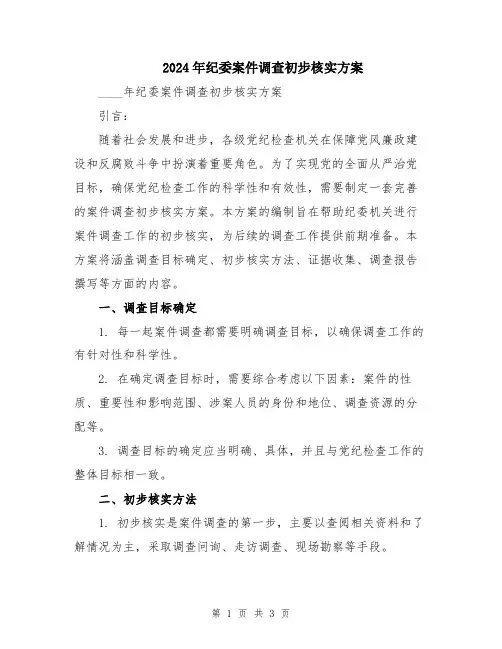 2024年纪委案件调查初步核实方案

____年纪委案件调查初步核实方案

引言：

随着社会发展和进步，各级党纪检查机关在保障党风廉政建设和反腐败斗争中扮演着重要角色。为了实现党的全面从严治党目标，确保党纪检查工作的科学性和有效性，需要制定一套完善的案件调查初步核实方案。本方案的编制旨在帮助纪委机关进行案件调查工作的初步核实，为后续的调查工作提供前期准备。本方案将涵盖调查目标确定、初步核实方法、证据收集、调查报告撰写等方面的内容。

一、调查目标确定

1. 每一起案件调查都需要明确调查目标，以确保调查工作的有针对性和科学性。

2. 在确定调查目标时，需要综合考虑以下因素：案件的性质、重要性和影响范围、涉案人员的身份和地位、调查资源的分配等。

3. 调查目标的确定应当明确、具体，并且与党纪检查工作的整体目标相一致。

二、初步核实方法

1. 初步核实是案件调查的第一步，主要以查阅相关资料和了解情况为主，采取调查问询、走访调查、现场勘察等手段。

第 1 页 共 3 页